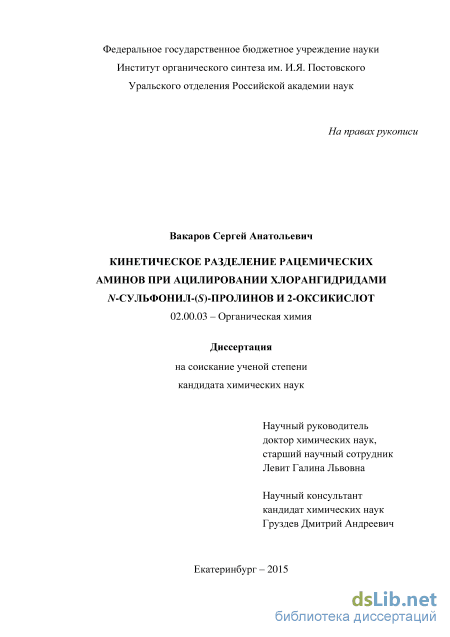 Федеральное государственное бюджетное учреждение науки
Институт органического синтеза им. И.Я. Постовского
Уральского отделения Российской академии наук

На правах рукописи

Вакаров Сергей Анатольевич

КИНЕТИЧЕСКОЕ РАЗДЕЛЕНИЕ РАЦЕМИЧЕСКИХ АМИНОВ ПРИ АЦИЛИРОВАНИИ ХЛОРАНГИДРИДАМИ N-СУЛЬФОНИЛ-(S)-ПРОЛИНОВ И 2-ОКСИКИСЛОТ

02.00.03 – Органическая химия

Диссертация
на соискание ученой степени
кандидата химических наук

Научный руководитель
доктор химических наук,
старший научный сотрудник
Левит Галина Львовна

Научный консультант
кандидат химических наук
Груздев Дмитрий Андреевич

Екатеринбург – 2015

dsLib.net
библиотека диссертаций